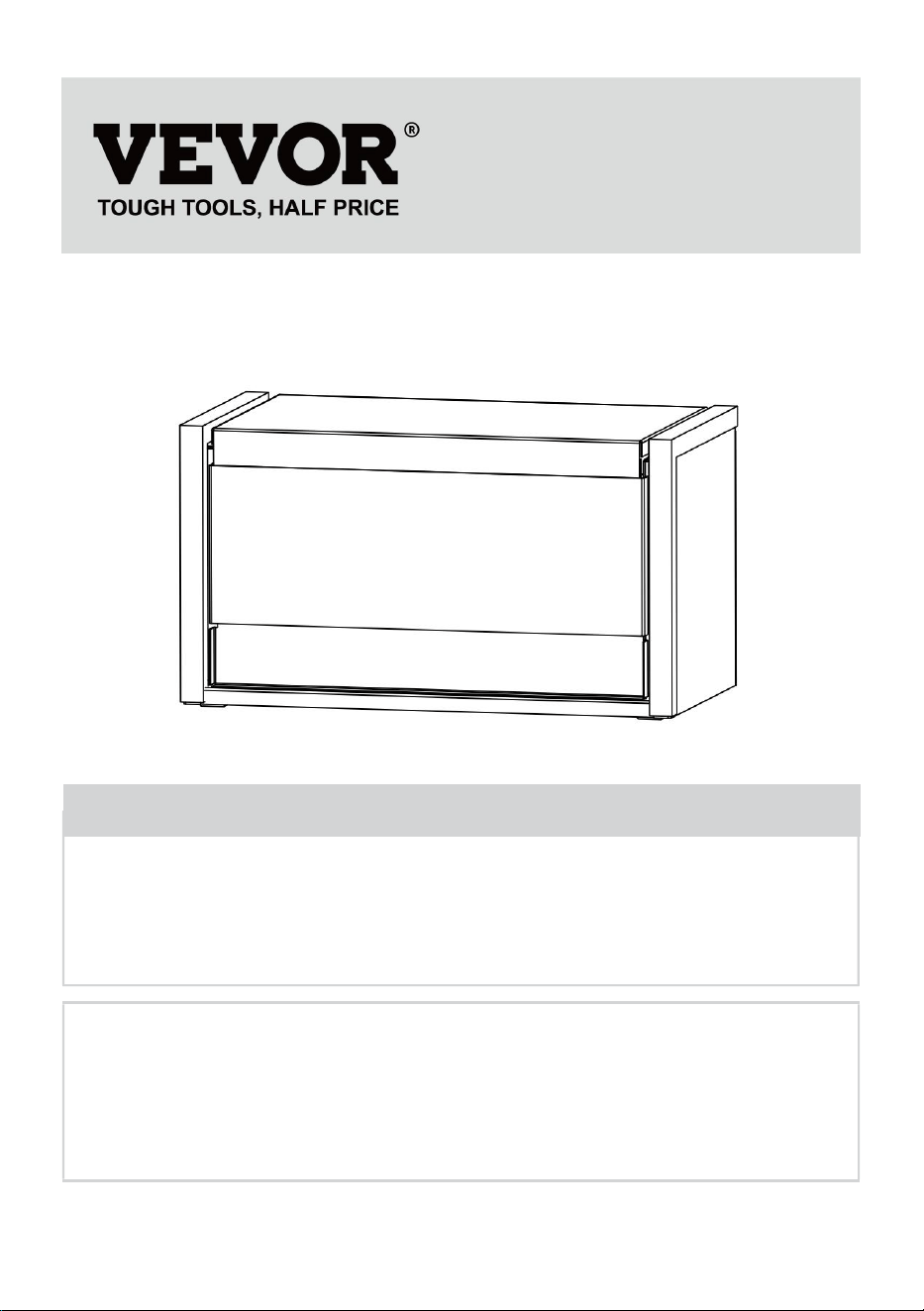 VEVOR®
TOUGH TOOLS, HALF PRICE